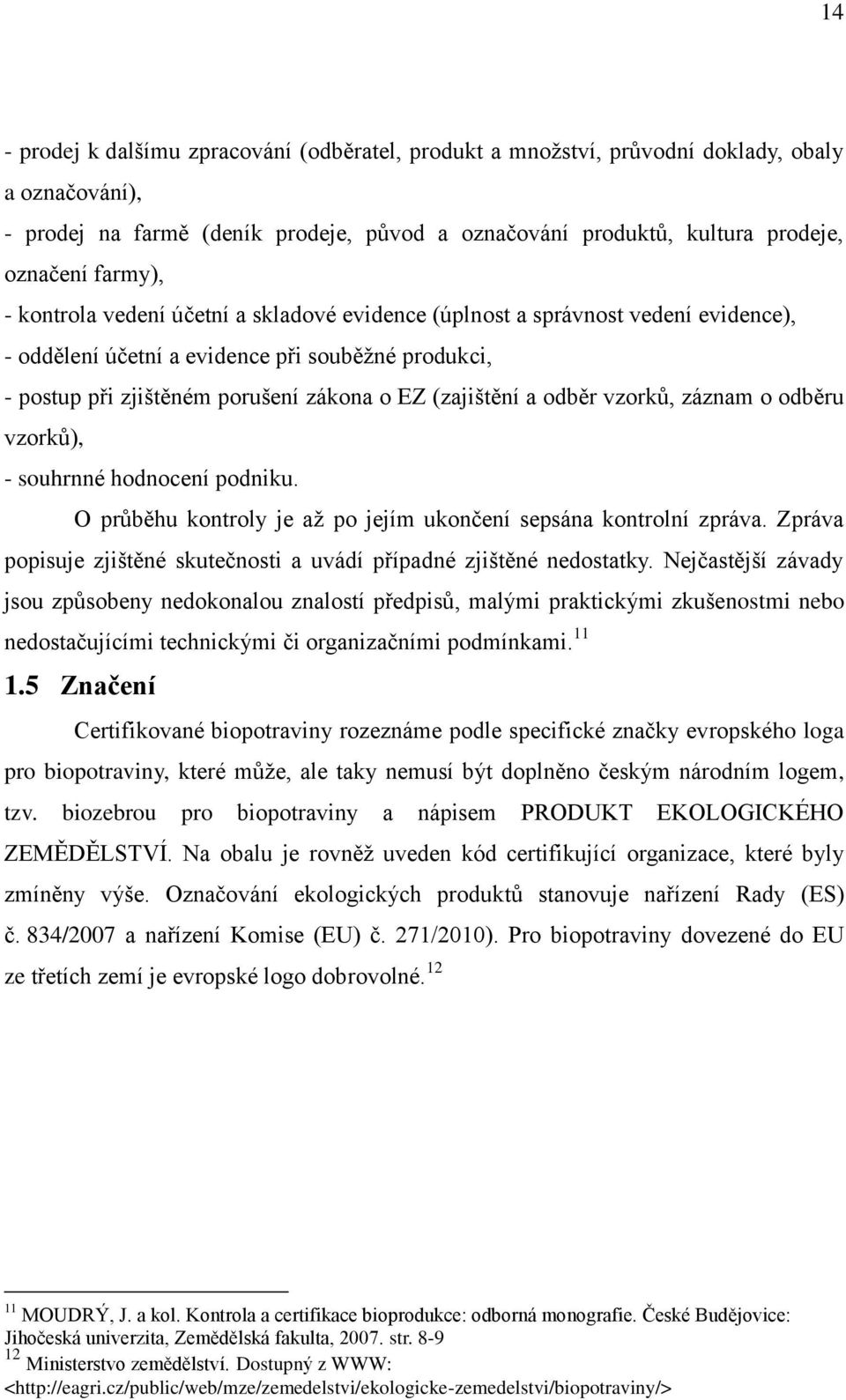 14

- prodej k dalšímu zpracování (odběratel, produkt a množství, průvodní doklady, obaly a označování),
- prodej na farmě (deník prodeje, původ a označování produktů, kultura prodeje, označení farmy),
- kontrola vedení účetní a skladové evidence (úplnost a správnost vedení evidence),
- oddělení účetní a evidence při souběžné produkci,
- postup při zjištěném porušení zákona o EZ (zajištění a odběr vzorků, záznam o odběru vzorků),
- souhrnné hodnocení podniku.

O průběhu kontroly je až po jejím ukončení sepsána kontrolní zpráva. Zpráva popisuje zjištěné skutečnosti a uvádí případné zjištěné nedostatky. Nejčastější závady jsou způsobeny nedokonalou znalostí předpisů, malými praktickými zkušenostmi nebo nedostačujícími technickými či organizačními podmínkami. $^{11}$

1.5 Značení

Certifikované biopotraviny rozeznáme podle specifické značky evropského loga pro biopotraviny, které může, ale taky nemusí být doplněno českým národním logem, tzv. biozebrou pro biopotraviny a nápisem PRODUKT EKOLOGICKÉHO ZEMĚDĚLSTVÍ. Na obalu je rovněž uveden kód certifikující organizace, které byly zmíněny výše. Označování ekologických produktů stanovuje nařízení Rady (ES) č. 834/2007 a nařízení Komise (EU) č. 271/2010). Pro biopotraviny dovezené do EU ze třetích zemí je evropské logo dobrovolné. $^{12}$

$^{11}$ MOUDRÝ, J. a kol. Kontrola a certifikace bioprodukce: odborná monografie. České Budějovice: Jihočeská univerzita, Zemědělská fakulta, 2007. str. 8-9
$^{12}$ Ministerstvo zemědělství. Dostupný z WWW: <http://eagri.cz/public/web/mze/zemedelstvi/ekologicke-zemedelstvi/biopotraviny/>